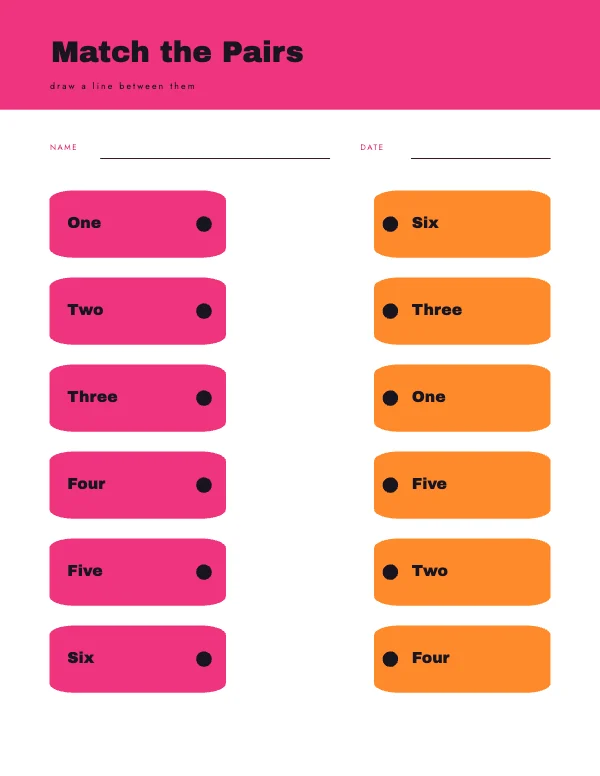 Match the Pairs

draw a line between them

NAME

DATE

One

Two

Three

Four

Five

Six

Six

Three

One

Five

Two

Four